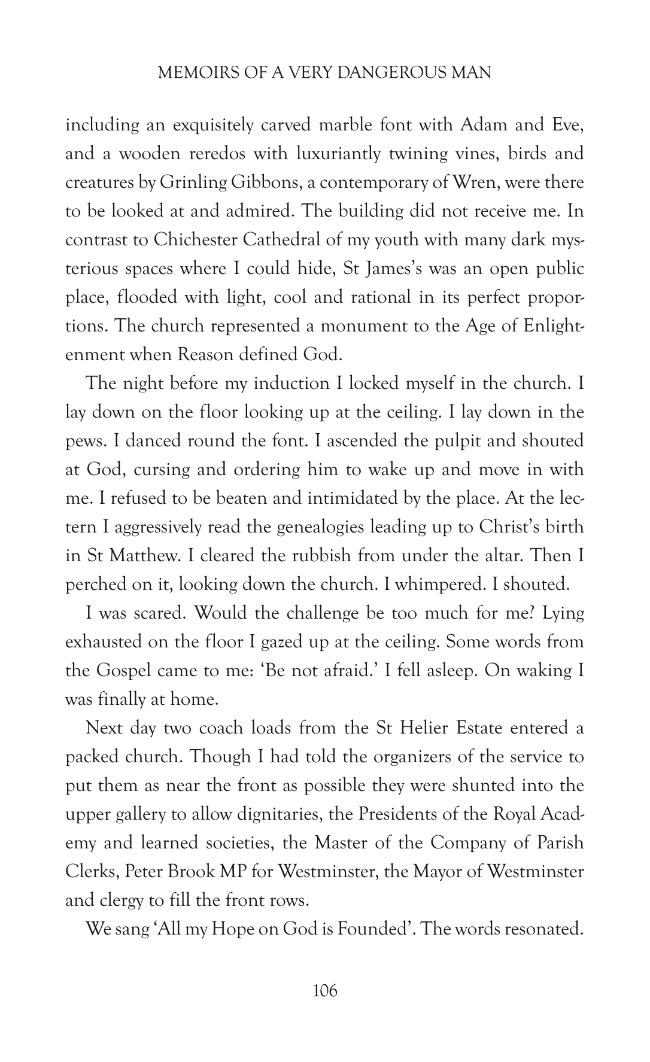 MEMOIRS OF A VERY DANGEROUS MAN

including an exquisitely carved marble font with Adam and Eve, and a wooden reredos with luxuriantly twining vines, birds and creatures by Grinling Gibbons, a contemporary of Wren, were there to be looked at and admired. The building did not receive me. In contrast to Chichester Cathedral of my youth with many dark mysterious spaces where I could hide, St James's was an open public place, flooded with light, cool and rational in its perfect proportions. The church represented a monument to the Age of Enlightenment when Reason defined God.

The night before my induction I locked myself in the church. I lay down on the floor looking up at the ceiling. I lay down in the pews. I danced round the font. I ascended the pulpit and shouted at God, cursing and ordering him to wake up and move in with me. I refused to be beaten and intimidated by the place. At the lectern I aggressively read the genealogies leading up to Christ's birth in St Matthew. I cleared the rubbish from under the altar. Then I perched on it, looking down the church. I whimpered. I shouted.

I was scared. Would the challenge be too much for me? Lying exhausted on the floor I gazed up at the ceiling. Some words from the Gospel came to me: 'Be not afraid.' I fell asleep. On waking I was finally at home.

Next day two coach loads from the St Helier Estate entered a packed church. Though I had told the organizers of the service to put them as near the front as possible they were shunted into the upper gallery to allow dignitaries, the Presidents of the Royal Academy and learned societies, the Master of the Company of Parish Clerks, Peter Brook MP for Westminster, the Mayor of Westminster and clergy to fill the front rows.

We sang 'All my Hope on God is Founded'. The words resonated.

106